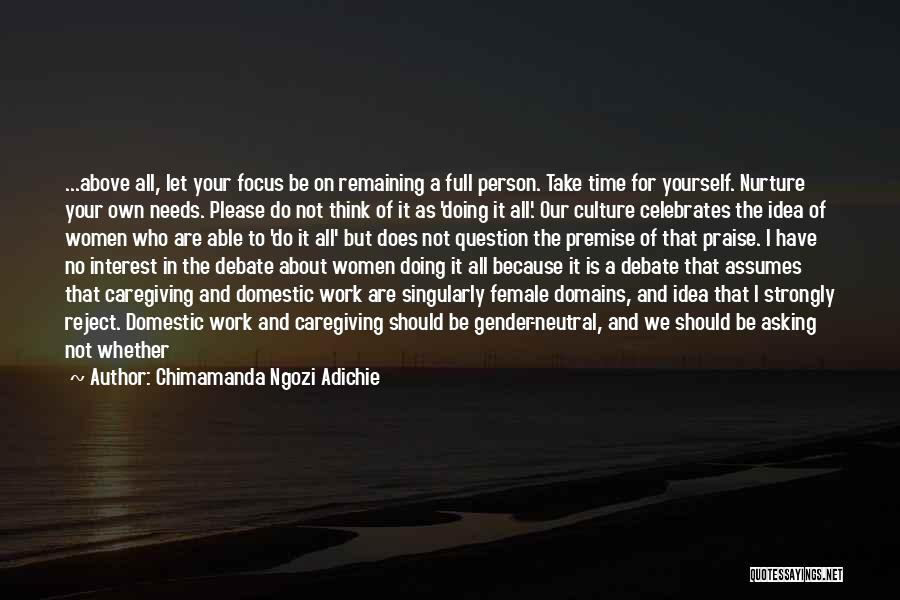 ...above all, let your focus be on remaining a full person. Take time for yourself. Nurture your own needs. Please do not think of it as 'doing it all'. Our culture celebrates the idea of women who are able to 'do it all' but does not question the premise of that praise. I have no interest in the debate about women doing it all because it is a debate that assumes that caregiving and domestic work are singularly female domains, and idea that I strongly reject. Domestic work and caregiving should be gender-neutral, and we should be asking not whether

~ Author: Chimamanda Ngozi Adichie

QUOTESSAYINGS.NET